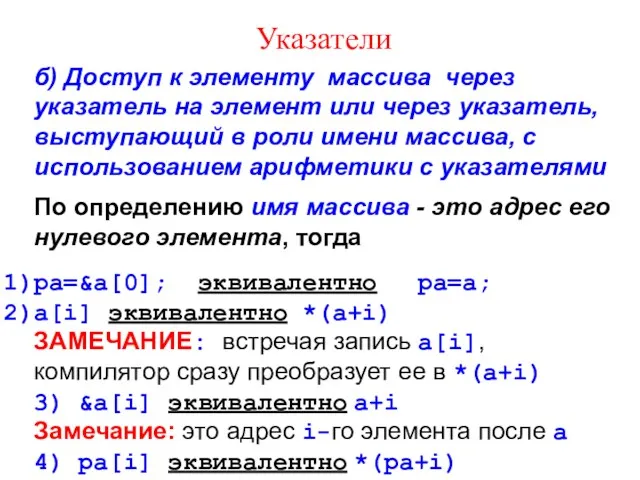 Указатели

б) Доступ к элементу массива через указатель на элемент или через указатель, выступающий в роли имени массива, с использованием арифметики с указателями

По определению имя массива - это адрес его нулевого элемента, тогда

1)pa=&a[0]; эквивалентно pa=a;
2)a[i] эквивалентно *(a+i)
ЗАМЕЧАНИЕ: встречая запись a[i], компилятор сразу преобразует ее в *(a+i)
3) &a[i] эквивалентно a+i
Замечание: это адрес i-го элемента после a
4) pa[i] эквивалентно *(pa+i)